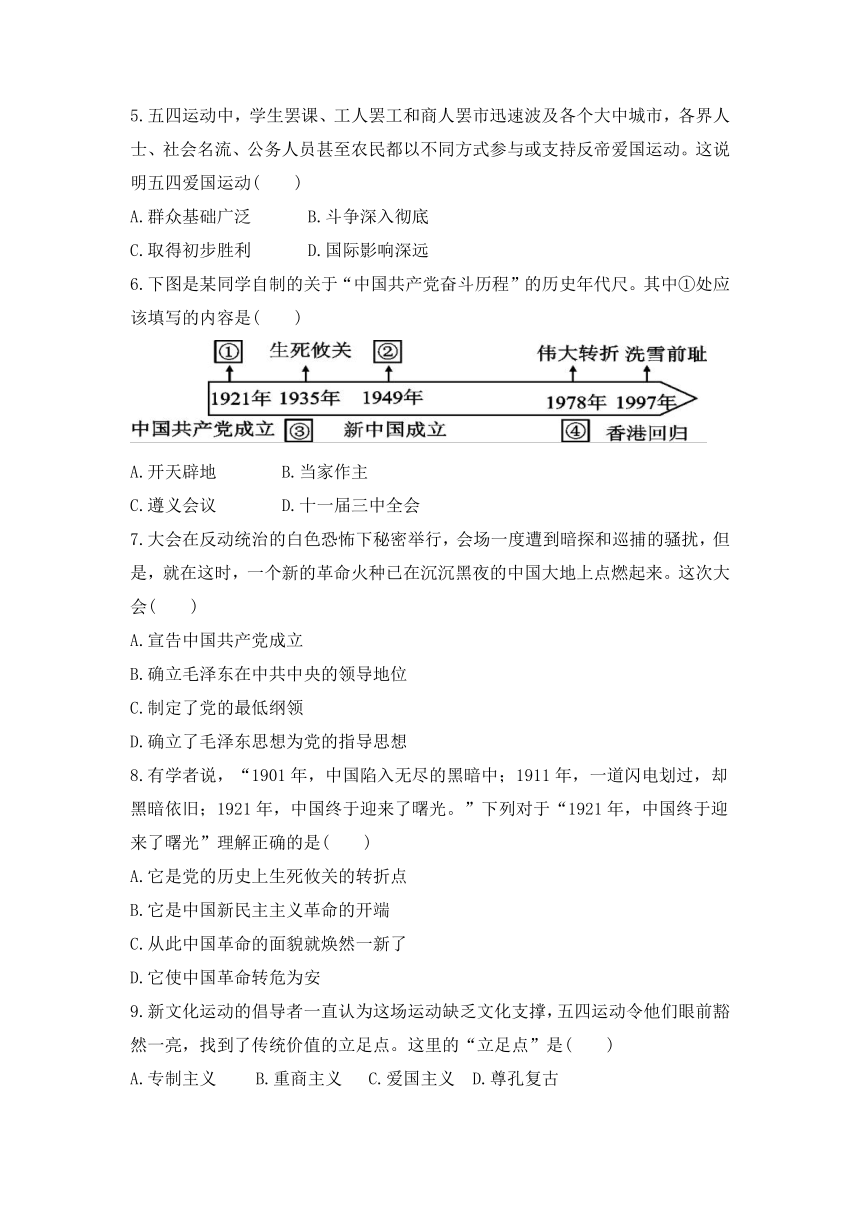 5.五四运动中，学生罢课、工人罢工和商人罢市迅速波及各个大中城市，各界人士、社会名流、公务人员甚至农民都以不同方式参与或支持反帝爱国运动。这说明五四爱国运动(　　)

A.群众基础广泛　　B.斗争深入彻底

C.取得初步胜利　　D.国际影响深远

6.下图是某同学自制的关于“中国共产党奋斗历程”的历史年代尺。其中①处应该填写的内容是(　　)

①　生死攸关　②　伟大转折　洗雪前耻

1921年　1935年　1949年　1978年　1997年

中国共产党成立　③　新中国成立　④　香港回归

A.开天辟地　　B.当家作主

C.遵义会议　　D.十一届三中全会

7.大会在反动统治的白色恐怖下秘密举行，会场一度遭到暗探和巡捕的骚扰，但是，就在这时，一个新的革命火种已在沉沉黑夜的中国大地上点燃起来。这次大会(　　)

A.宣告中国共产党成立

B.确立毛泽东在中共中央的领导地位

C.制定了党的最低纲领

D.确立了毛泽东思想为党的指导思想

8.有学者说，“1901年，中国陷入无尽的黑暗中；1911年，一道闪电划过，却黑暗依旧；1921年，中国终于迎来了曙光。”下列对于“1921年，中国终于迎来了曙光”理解正确的是(　　)

A.它是党的历史上生死攸关的转折点

B.它是中国新民主主义革命的开端

C.从此中国革命的面貌就焕然一新了

D.它使中国革命转危为安

9.新文化运动的倡导者一直认为这场运动缺乏文化支撑，五四运动令他们眼前豁然一亮，找到了传统价值的立足点。这里的“立足点”是(　　)

A.专制主义　B.重商主义　C.爱国主义　D.尊孔复古